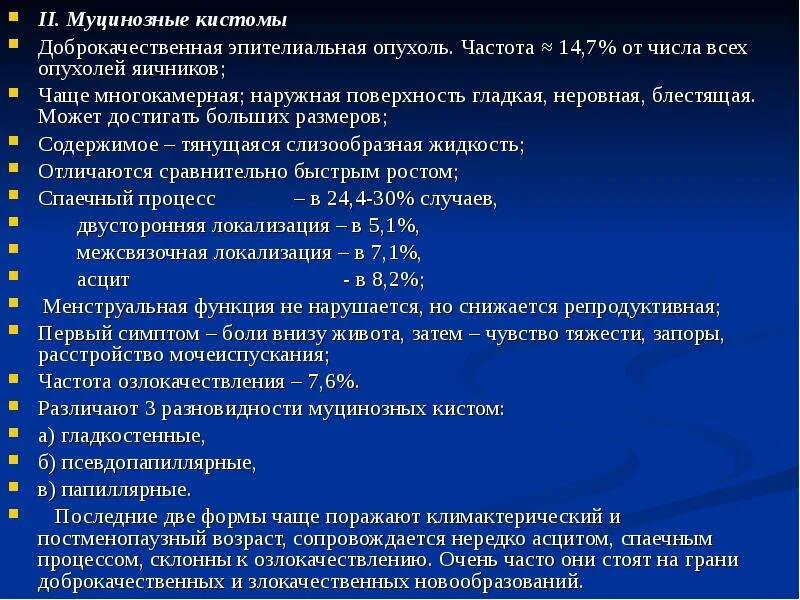 II. Муцинозные кистомы

Доброкачественная эпителиальная опухоль. Частота ≈ 14,7% от числа всех опухолей яичников;

Чаще многокамерная; наружная поверхность гладкая, неровная, блестящая. Может достигать больших размеров;

Содержимое – тянущаяся слизообразная жидкость;

Отличаются сравнительно быстрым ростом;

Спаечный процесс – в 24,4-30% случаев,

двусторонняя локализация – в 5,1%,

межсвязочная локализация – в 7,1%,

асцит - в 8,2%;

Менструальная функция не нарушается, но снижается репродуктивная;

Первый симптом – боли внизу живота, затем – чувство тяжести, запоры, расстройство мочеиспускания;

Частота озлокачествления – 7,6%.

Различают 3 разновидности муцинозных кистом:

а) гладкостенные,

б) псевдопапиллярные,

в) папиллярные.

Последние две формы чаще поражают климактерический и постменопаузный возраст, сопровождается нередко асцитом, спаечным процессом, склонны к озлокачествлению. Очень часто они стоят на грани доброкачественных и злокачественных новообразований.